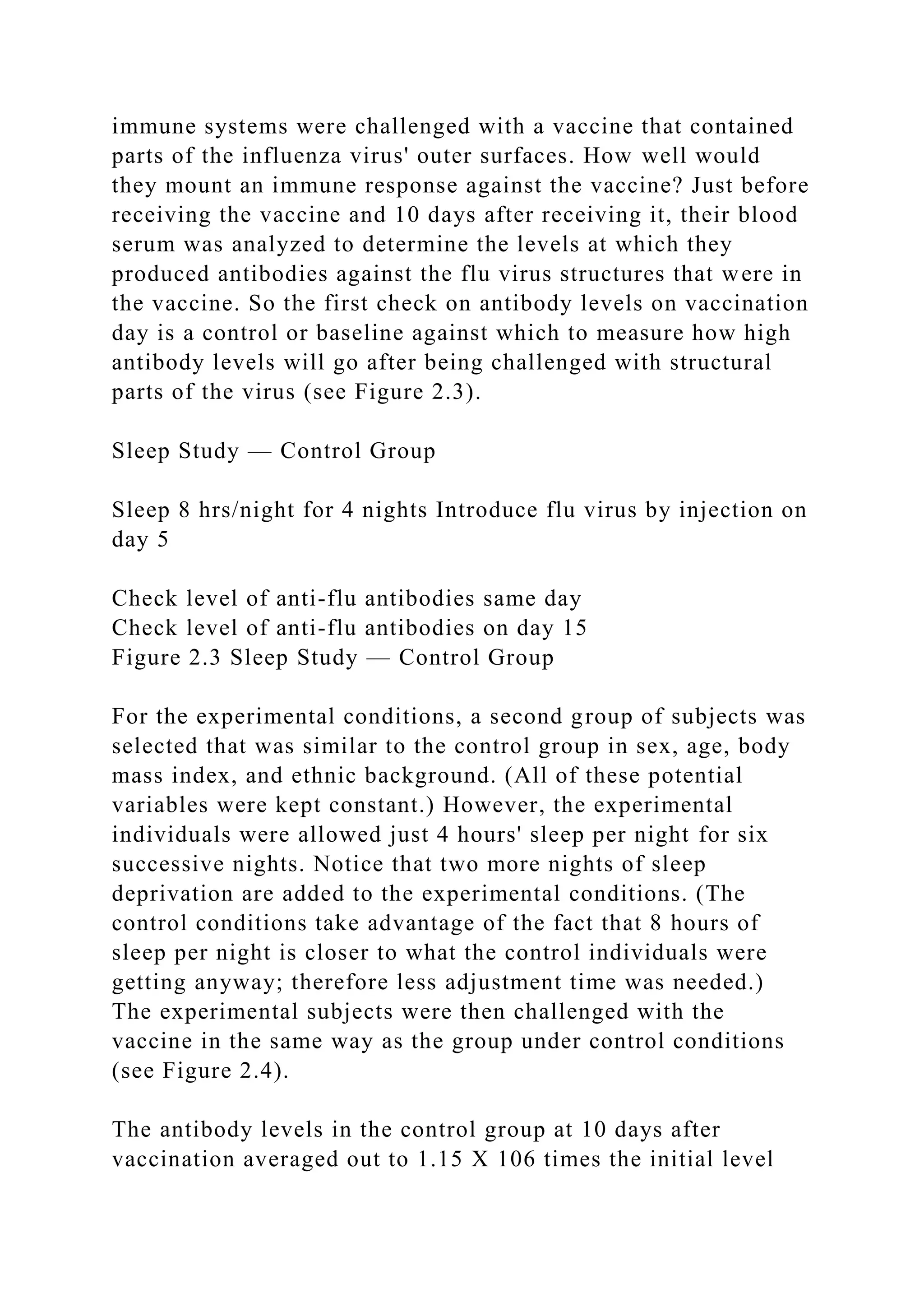 immune systems were challenged with a vaccine that contained parts of the influenza virus' outer surfaces. How well would they mount an immune response against the vaccine? Just before receiving the vaccine and 10 days after receiving it, their blood serum was analyzed to determine the levels at which they produced antibodies against the flu virus structures that were in the vaccine. So the first check on antibody levels on vaccination day is a control or baseline against which to measure how high antibody levels will go after being challenged with structural parts of the virus (see Figure 2.3).

Sleep Study — Control Group

Sleep 8 hrs/night for 4 nights Introduce flu virus by injection on day 5

Check level of anti-flu antibodies same day
Check level of anti-flu antibodies on day 15
Figure 2.3 Sleep Study — Control Group

For the experimental conditions, a second group of subjects was selected that was similar to the control group in sex, age, body mass index, and ethnic background. (All of these potential variables were kept constant.) However, the experimental individuals were allowed just 4 hours' sleep per night for six successive nights. Notice that two more nights of sleep deprivation are added to the experimental conditions. (The control conditions take advantage of the fact that 8 hours of sleep per night is closer to what the control individuals were getting anyway; therefore less adjustment time was needed.) The experimental subjects were then challenged with the vaccine in the same way as the group under control conditions (see Figure 2.4).

The antibody levels in the control group at 10 days after vaccination averaged out to 1.15 X 106 times the initial level